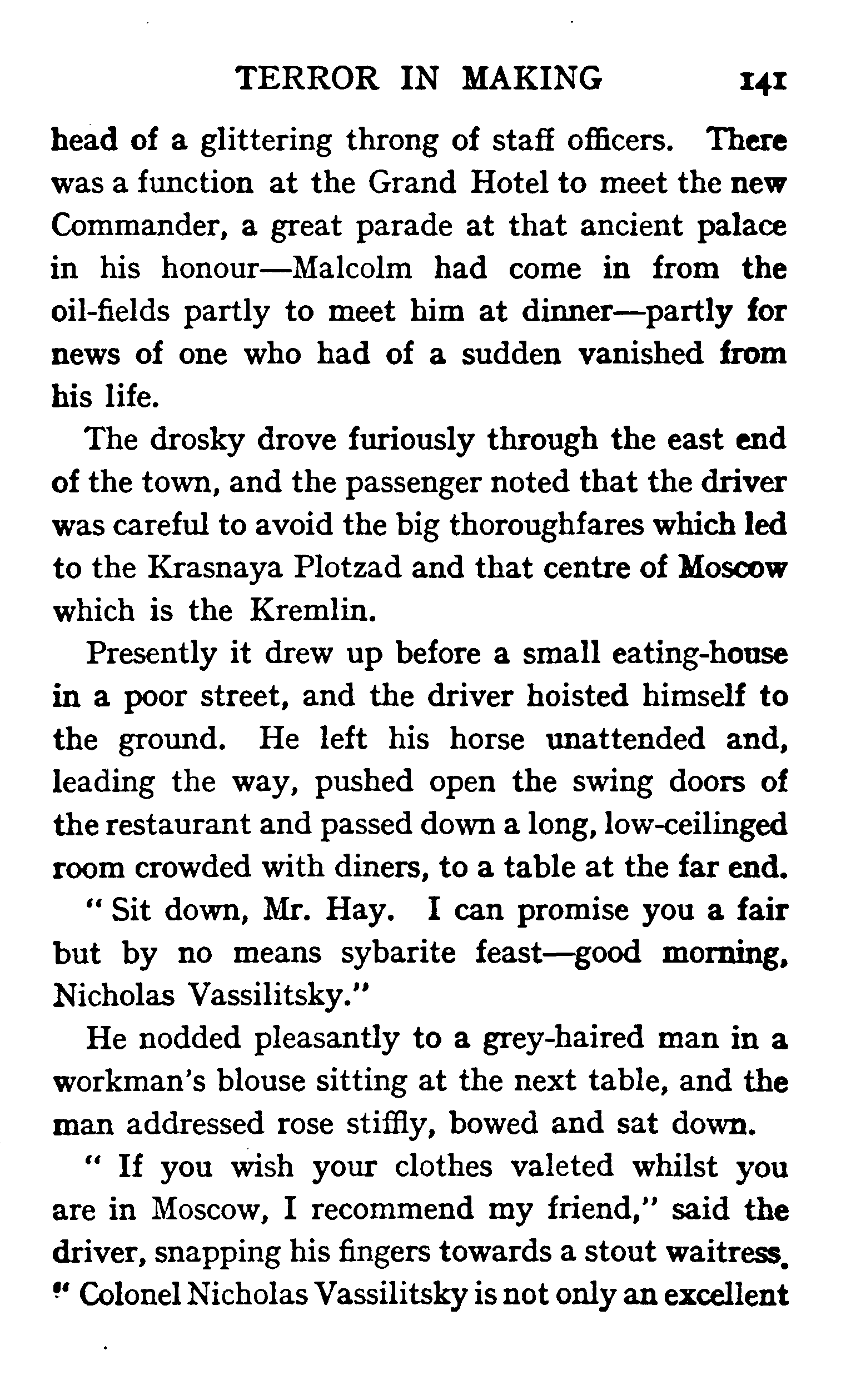 TERROR IN MAKING 141

head of a glittering throng of staff officers. There was a function at the Grand Hotel to meet the new Commander, a great parade at that ancient palace in his honour—Malcolm had come in from the oil-fields partly to meet him at dinner—partly for news of one who had of a sudden vanished from his life.

The drosky drove furiously through the east end of the town, and the passenger noted that the driver was careful to avoid the big thoroughfares which led to the Krasnaya Plotzad and that centre of Moscow which is the Kremlin.

Presently it drew up before a small eating-house in a poor street, and the driver hoisted himself to the ground. He left his horse unattended and, leading the way, pushed open the swing doors of the restaurant and passed down a long, low-ceilinged room crowded with diners, to a table at the far end.

" Sit down, Mr. Hay. I can promise you a fair but by no means sybarite feast—good morning, Nicholas Vassilitsky."

He nodded pleasantly to a grey-haired man in a workman's blouse sitting at the next table, and the man addressed rose stiffly, bowed and sat down.

" If you wish your clothes valeted whilst you are in Moscow, I recommend my friend," said the driver, snapping his fingers towards a stout waitress. " Colonel Nicholas Vassilitsky is not only an excellent